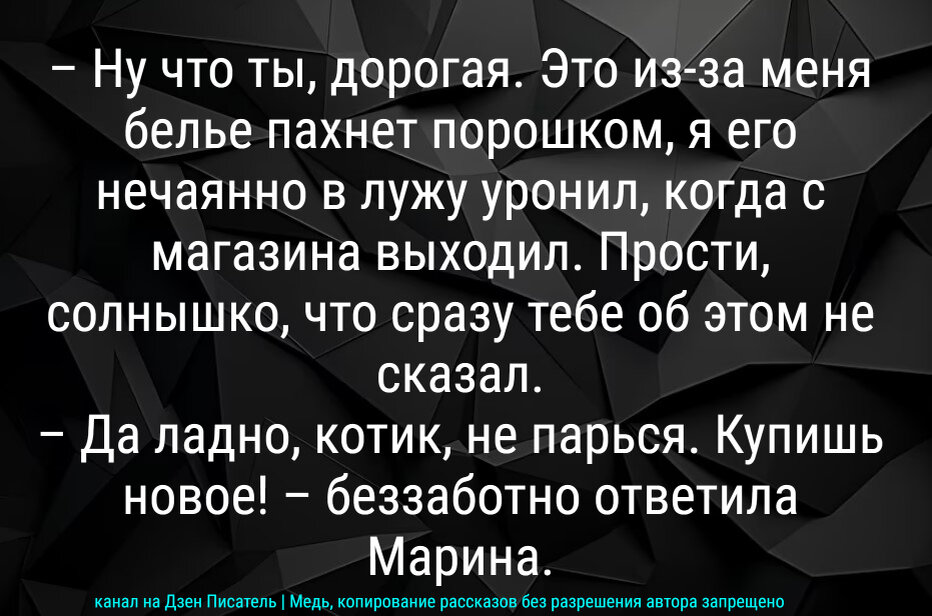 – Ну что ты, дорогая. Это из-за меня белье пахнет порошком, я его нечаянно в лужу уронил, когда с магазина выходил. Прости, солнышко, что сразу тебе об этом не сказал.
– Да ладно, котик, не парься. Купишь новое! – беззаботно ответила Марина.

канал на Дзен Писатель | Медь, копирование рассказов без разрешения автора запрещено